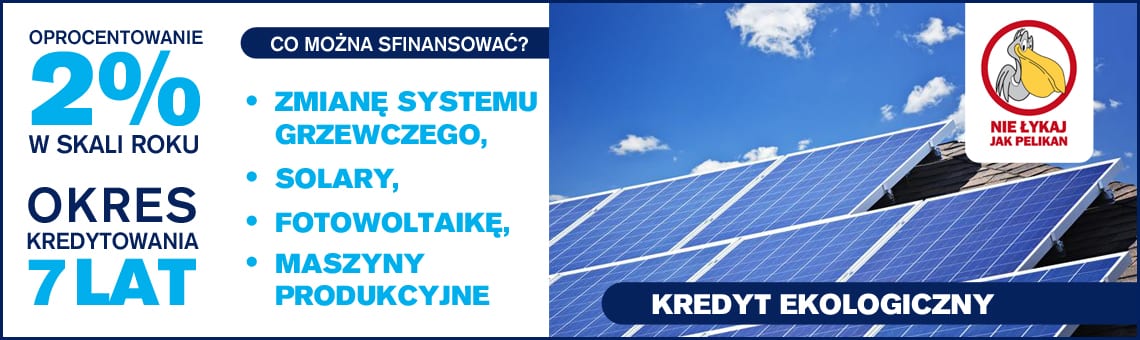 OPROCENTOWANIE
2%
W SKALI ROKU

OKRES
KREDYTOWANIA
7 LAT

CO MOŻNA SFINANSOWAĆ?

• ZMIANĘ SYSTEMU GRZEWCZEGO,
• SOLARY,
• FOTOWOLTAIKĘ,
• MASZYNY PRODUKCYJNE

NIE ŁYKAJ
JAK PELIKAN

KREDYT EKOLOGICZNY